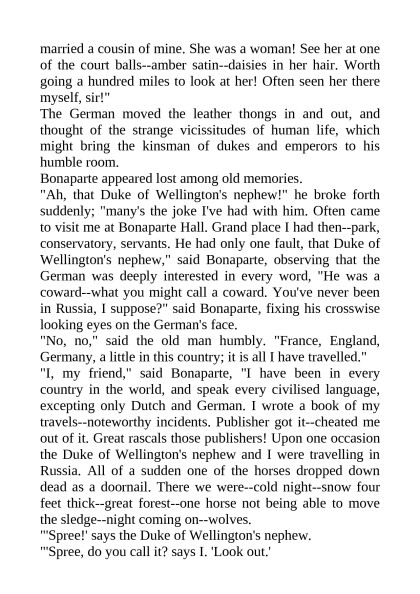 married a cousin of mine. She was a woman! See her at one of the court balls--amber satin--daisies in her hair. Worth going a hundred miles to look at her! Often seen her there myself, sir!"

The German moved the leather thongs in and out, and thought of the strange vicissitudes of human life, which might bring the kinsman of dukes and emperors to his humble room.

Bonaparte appeared lost among old memories.

"Ah, that Duke of Wellington's nephew!" he broke forth suddenly; "many's the joke I've had with him. Often came to visit me at Bonaparte Hall. Grand place I had then--park, conservatory, servants. He had only one fault, that Duke of Wellington's nephew," said Bonaparte, observing that the German was deeply interested in every word, "He was a coward--what you might call a coward. You've never been in Russia, I suppose?" said Bonaparte, fixing his crosswise looking eyes on the German's face.

"No, no," said the old man humbly. "France, England, Germany, a little in this country; it is all I have travelled."

"I, my friend," said Bonaparte, "I have been in every country in the world, and speak every civilised language, excepting only Dutch and German. I wrote a book of my travels--noteworthy incidents. Publisher got it--cheated me out of it. Great rascals those publishers! Upon one occasion the Duke of Wellington's nephew and I were travelling in Russia. All of a sudden one of the horses dropped down dead as a doornail. There we were--cold night--snow four feet thick--great forest--one horse not being able to move the sledge--night coming on--wolves.

"'Spree!' says the Duke of Wellington's nephew.

"'Spree, do you call it? says I. 'Look out.'